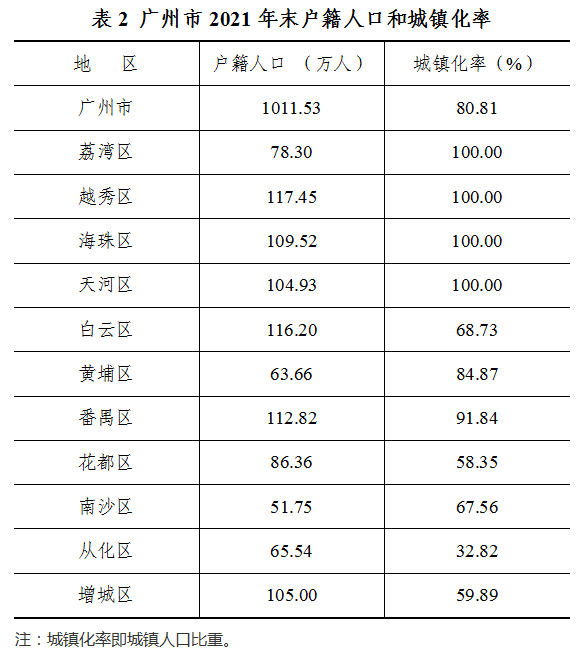 表 2 广州市 2021 年末户籍人口和城镇化率

| 地　区 | 户籍人口 （万人） | 城镇化率（%） |
|---|---|---|
| 广州市 | 1011.53 | 80.81 |
| 荔湾区 | 78.30 | 100.00 |
| 越秀区 | 117.45 | 100.00 |
| 海珠区 | 109.52 | 100.00 |
| 天河区 | 104.93 | 100.00 |
| 白云区 | 116.20 | 68.73 |
| 黄埔区 | 63.66 | 84.87 |
| 番禺区 | 112.82 | 91.84 |
| 花都区 | 86.36 | 58.35 |
| 南沙区 | 51.75 | 67.56 |
| 从化区 | 65.54 | 32.82 |
| 增城区 | 105.00 | 59.89 |

注：城镇化率即城镇人口比重。